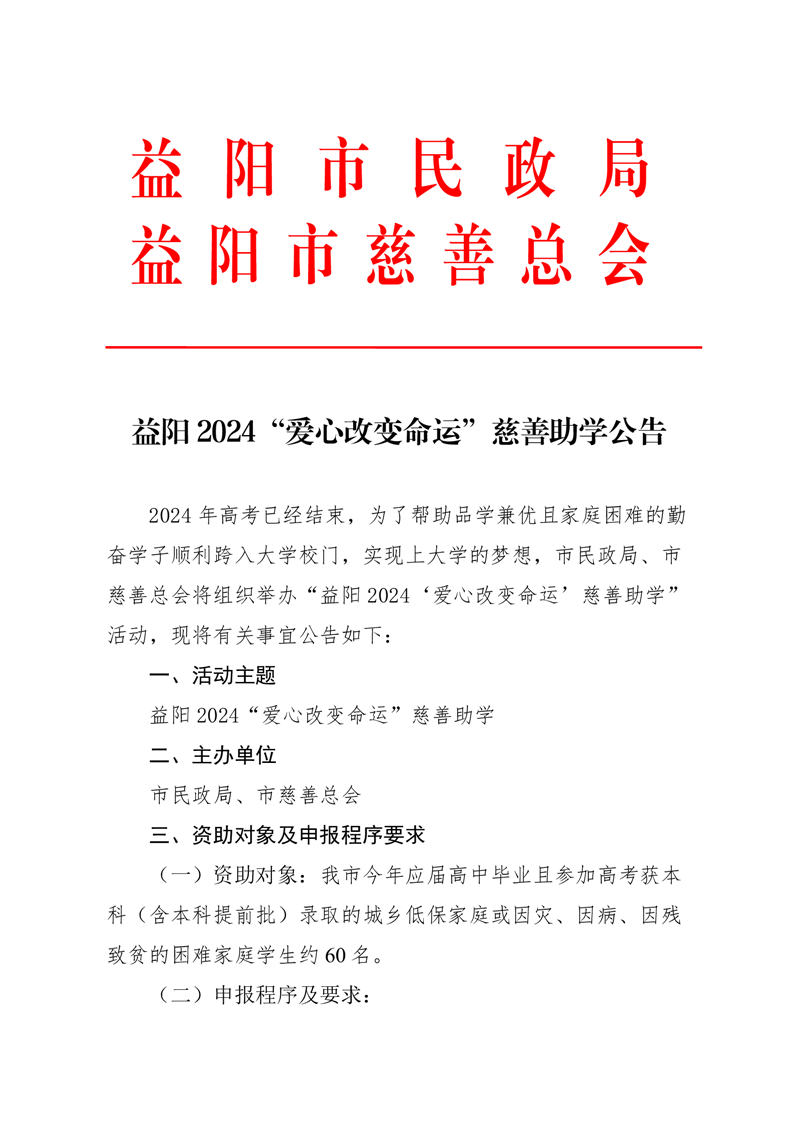 益阳市民政局
益阳市慈善总会

益阳2024“爱心改变命运”慈善助学公告

2024年高考已经结束，为了帮助品学兼优且家庭困难的勤奋学子顺利跨入大学校门，实现上大学的梦想，市民政局、市慈善总会将组织举办“益阳2024‘爱心改变命运’慈善助学”活动，现将有关事宜公告如下：

一、活动主题

益阳2024“爱心改变命运”慈善助学

二、主办单位

市民政局、市慈善总会

三、资助对象及申报程序要求

（一）资助对象：我市今年应届高中毕业且参加高考获本科（含本科提前批）录取的城乡低保家庭或因灾、因病、因残致贫的困难家庭学生约60名。

（二）申报程序及要求：